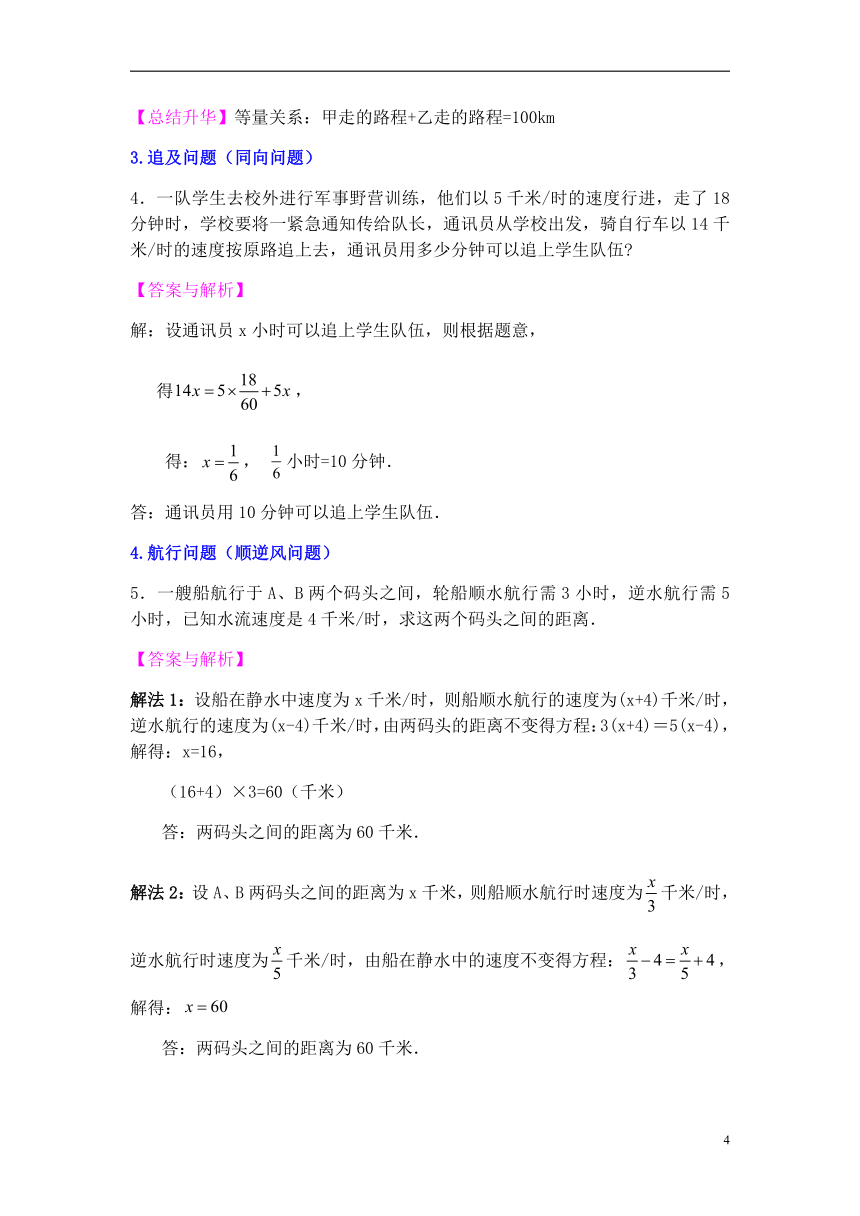 【总结升华】等量关系：甲走的路程+乙走的路程=100km

3.追及问题（同向问题）

4．一队学生去校外进行军事野营训练，他们以 5 千米/时的速度行进，走了 18 分钟时，学校要将一紧急通知传给队长，通讯员从学校出发，骑自行车以 14 千米/时的速度按原路追上去，通讯员用多少分钟可以追上学生队伍?

【答案与解析】

解：设通讯员 x 小时可以追上学生队伍，则根据题意，

得$14x=5\times\frac{18}{60}+5x$，

得：$x=\frac{1}{6}$，　$\frac{1}{6}$小时=10 分钟.

答：通讯员用 10 分钟可以追上学生队伍.

4.航行问题（顺逆风问题）

5．一艘船航行于 A、B 两个码头之间，轮船顺水航行需 3 小时，逆水航行需 5 小时，已知水流速度是 4 千米/时，求这两个码头之间的距离.

【答案与解析】

解法 1：设船在静水中速度为 x 千米/时，则船顺水航行的速度为(x+4)千米/时，逆水航行的速度为(x-4)千米/时，由两码头的距离不变得方程：3(x+4)＝5(x-4)，解得：x=16，

（16+4）×3=60（千米）

答：两码头之间的距离为 60 千米.

解法 2：设 A、B 两码头之间的距离为 x 千米，则船顺水航行时速度为$\frac{x}{3}$千米/时，逆水航行时速度为$\frac{x}{5}$千米/时，由船在静水中的速度不变得方程：$\frac{x}{3}-4=\frac{x}{5}+4$，解得：$x=60$

答：两码头之间的距离为 60 千米.

4